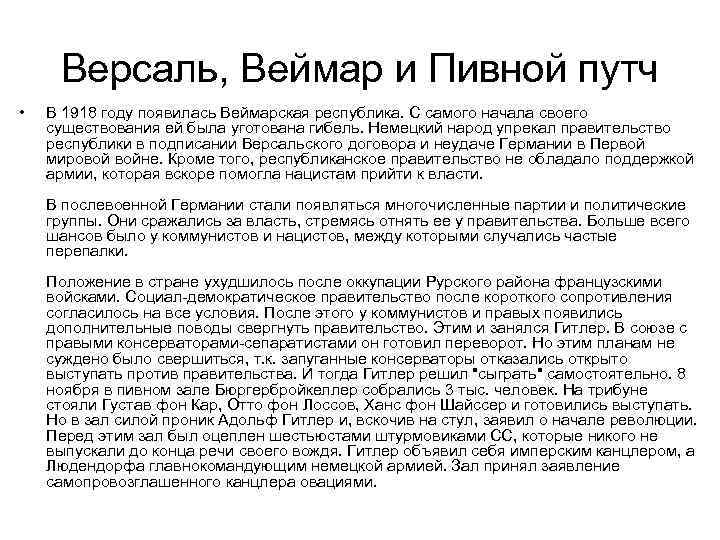 Версаль, Веймар и Пивной путч

• В 1918 году появилась Веймарская республика. С самого начала своего существования ей была уготована гибель. Немецкий народ упрекал правительство республики в подписании Версальского договора и неудаче Германии в Первой мировой войне. Кроме того, республиканское правительство не обладало поддержкой армии, которая вскоре помогла нацистам прийти к власти.

В послевоенной Германии стали появляться многочисленные партии и политические группы. Они сражались за власть, стремясь отнять ее у правительства. Больше всего шансов было у коммунистов и нацистов, между которыми случались частые перепалки.

Положение в стране ухудшилось после оккупации Рурского района французскими войсками. Социал-демократическое правительство после короткого сопротивления согласилось на все условия. После этого у коммунистов и правых появились дополнительные поводы свергнуть правительство. Этим и занялся Гитлер. В союзе с правыми консерваторами-сепаратистами он готовил переворот. Но этим планам не суждено было свершиться, т.к. запуганные консерваторы отказались открыто выступать против правительства. И тогда Гитлер решил "сыграть" самостоятельно. 8 ноября в пивном зале Бюргербройкеллер собрались 3 тыс. человек. На трибуне стояли Густав фон Кар, Отто фон Лоссов, Ханс фон Шайссер и готовились выступать. Но в зал силой проник Адольф Гитлер и, вскочив на стул, заявил о начале революции. Перед этим зал был оцеплен шестьюстами штурмовиками СС, которые никого не выпускали до конца речи своего вождя. Гитлер объявил себя имперским канцлером, а Людендорфа главнокомандующим немецкой армией. Зал принял заявление самопровозглашенного канцлера овациями.